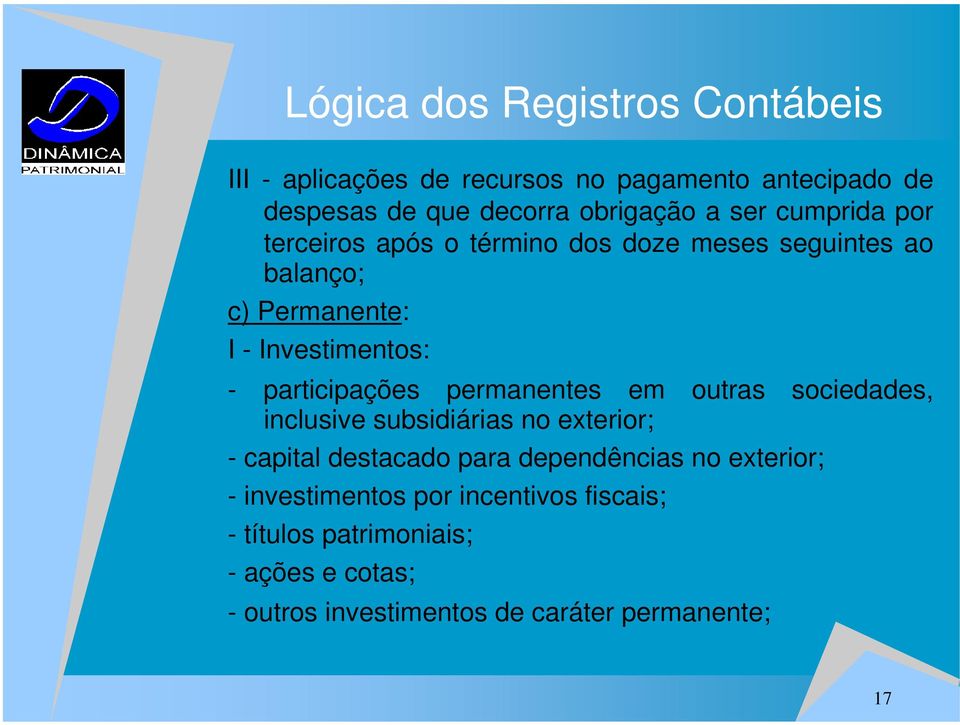 DINÂMICA
PATRIMONIAL

Lógica dos Registros Contábeis

III - aplicações de recursos no pagamento antecipado de despesas de que decorra obrigação a ser cumprida por terceiros após o término dos doze meses seguintes ao balanço;

c) Permanente:

I - Investimentos:

- participações permanentes em outras sociedades, inclusive subsidiárias no exterior;

- capital destacado para dependências no exterior;

- investimentos por incentivos fiscais;

- títulos patrimoniais;

- ações e cotas;

- outros investimentos de caráter permanente;

17